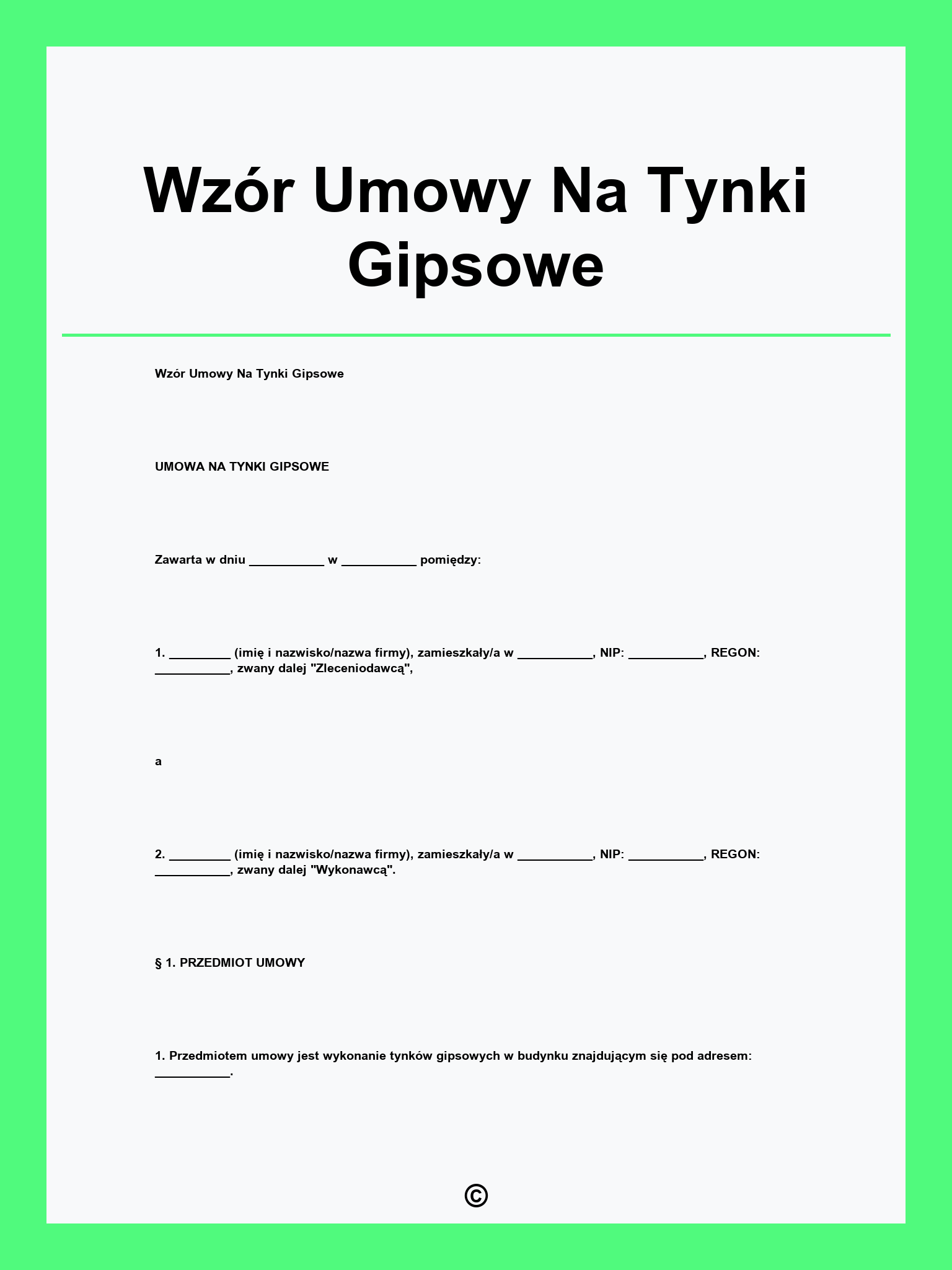 Wzór Umowy Na Tynki Gipsowe

Wzór Umowy Na Tynki Gipsowe

UMOWA NA TYNKI GIPSOWE

Zawarta w dniu ___________ w ___________ pomiędzy:

1. _________ (imię i nazwisko/nazwa firmy), zamieszkały/a w ___________, NIP: ___________, REGON: ___________, zwany dalej "Zleceniodawcą",

a

2. _________ (imię i nazwisko/nazwa firmy), zamieszkały/a w ___________, NIP: ___________, REGON: ___________, zwany dalej "Wykonawcą".

§ 1. PRZEDMIOT UMOWY

1. Przedmiotem umowy jest wykonanie tynków gipsowych w budynku znajdującym się pod adresem: ___________.

©